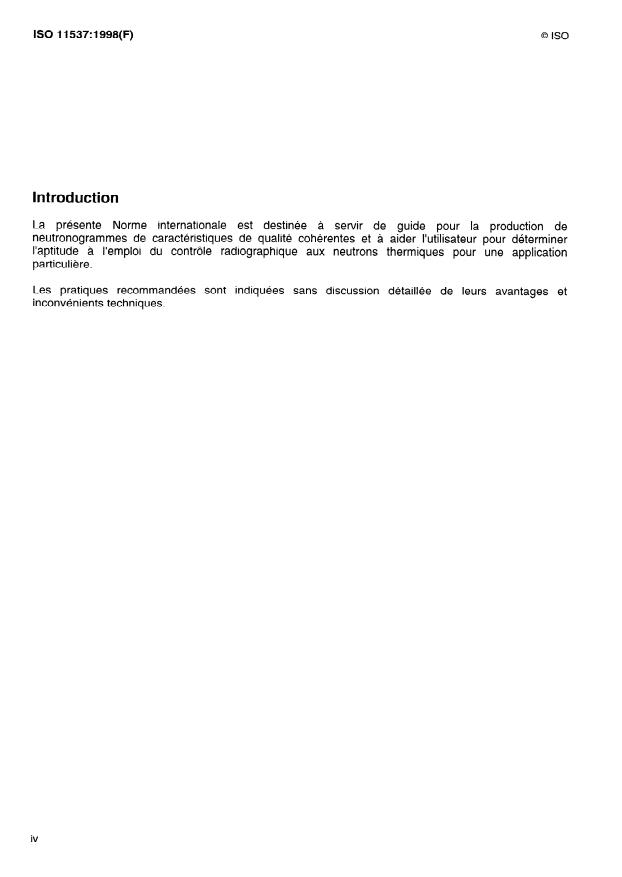 ISO 11537:1998(F)

© ISO

Introduction

La présente Norme internationale est destinée à servir de guide pour la production de neutronogrammes de caractéristiques de qualité cohérentes et à aider l'utilisateur pour déterminer l'aptitude à l'emploi du contrôle radiographique aux neutrons thermiques pour une application particulière.

Les pratiques recommandées sont indiquées sans discussion détaillée de leurs avantages et inconvénients techniques.

iv